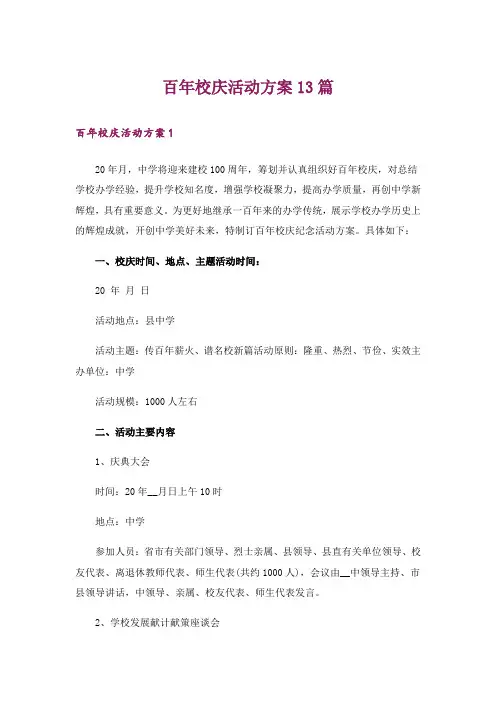 百年校庆活动方案13篇

百年校庆活动方案1

20年月，中学将迎来建校100周年，筹划并认真组织好百年校庆，对总结学校办学经验，提升学校知名度，增强学校凝聚力，提高办学质量，再创中学新辉煌，具有重要意义。为更好地继承一百年来的办学传统，展示学校办学历史上的辉煌成就，开创中学美好未来，特制订百年校庆纪念活动方案。具体如下：

一、校庆时间、地点、主题活动时间：

20 年 月 日

活动地点：县中学

活动主题：传百年薪火、谱名校新篇活动原则：隆重、热烈、节俭、实效主办单位：中学

活动规模：1000人左右

二、活动主要内容

1、庆典大会

时间：20年__月日上午10时

地点：中学

参加人员：省市有关部门领导、烈士亲属、县领导、县直有关单位领导、校友代表、离退休教师代表、师生代表(共约1000人)，会议由__中领导主持、市县领导讲话，中领导、亲属、校友代表、师生代表发言。

2、学校发展献计献策座谈会